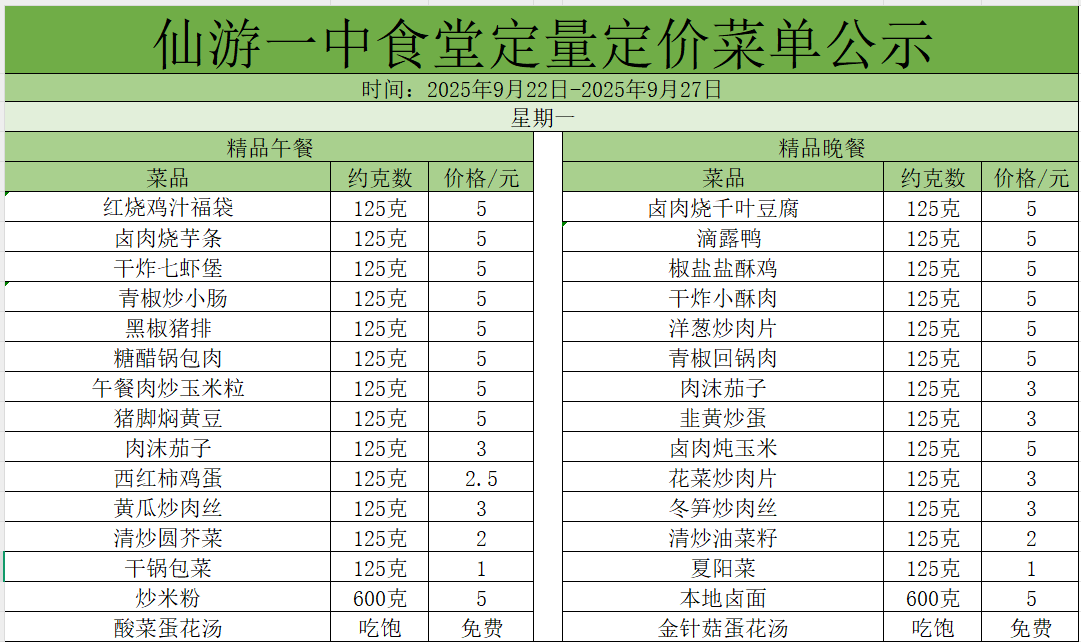 仙游一中食堂定量定价菜单公示

时间：2025年9月22日-2025年9月27日

星期一

精品午餐

| 菜品 | 约克数 | 价格/元 |
|---|---|---|
| 红烧鸡汁福袋 | 125克 | 5 |
| 卤肉烧芋条 | 125克 | 5 |
| 干炸七虾堡 | 125克 | 5 |
| 青椒炒小肠 | 125克 | 5 |
| 黑椒猪排 | 125克 | 5 |
| 糖醋锅包肉 | 125克 | 5 |
| 午餐肉炒玉米粒 | 125克 | 5 |
| 猪脚焖黄豆 | 125克 | 5 |
| 肉沫茄子 | 125克 | 3 |
| 西红柿鸡蛋 | 125克 | 2.5 |
| 黄瓜炒肉丝 | 125克 | 3 |
| 清炒圆芥菜 | 125克 | 2 |
| 干锅包菜 | 125克 | 1 |
| 炒米粉 | 600克 | 5 |
| 酸菜蛋花汤 | 吃饱 | 免费 |

精品晚餐

| 菜品 | 约克数 | 价格/元 |
|---|---|---|
| 卤肉烧千叶豆腐 | 125克 | 5 |
| 滴露鸭 | 125克 | 5 |
| 椒盐盐酥鸡 | 125克 | 5 |
| 干炸小酥肉 | 125克 | 5 |
| 洋葱炒肉片 | 125克 | 5 |
| 青椒回锅肉 | 125克 | 5 |
| 肉沫茄子 | 125克 | 3 |
| 韭黄炒蛋 | 125克 | 3 |
| 卤肉炖玉米 | 125克 | 5 |
| 花菜炒肉片 | 125克 | 3 |
| 冬笋炒肉丝 | 125克 | 3 |
| 清炒油菜籽 | 125克 | 2 |
| 夏阳菜 | 125克 | 1 |
| 本地卤面 | 600克 | 5 |
| 金针菇蛋花汤 | 吃饱 | 免费 |